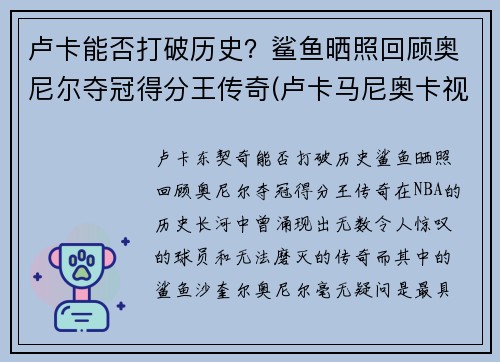 卢卡能否打破历史？鲨鱼晒照回顾奥尼尔夺冠得分王传奇(卢卡马尼奥卡视

卢卡东契奇能否打破历史鲨鱼晒照回顾奥尼尔夺冠得分王传奇在NBA的历史长河中曾涌现出无数令人惊叹的球员和无法磨灭的传奇而其中的鲨鱼沙奎尔奥尼尔毫无疑问是最具